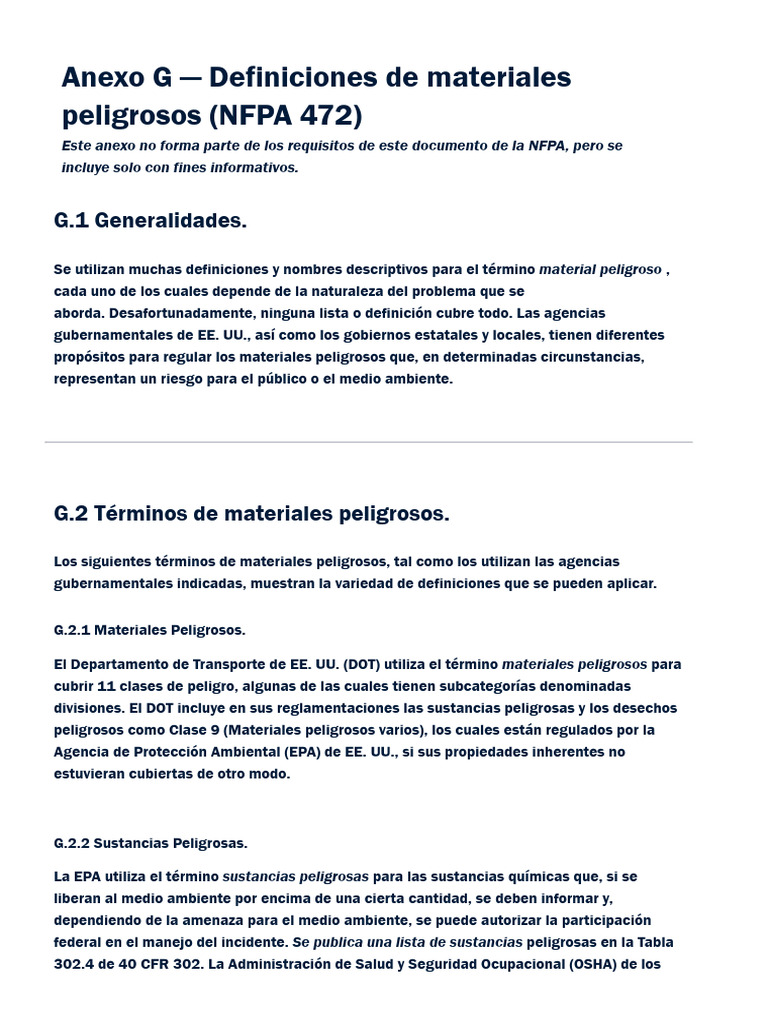 Anexo G — Definiciones de materiales peligrosos (NFPA 472)

Este anexo no forma parte de los requisitos de este documento de la NFPA, pero se incluye solo con fines informativos.

G.1 Generalidades.

Se utilizan muchas definiciones y nombres descriptivos para el término material peligroso , cada uno de los cuales depende de la naturaleza del problema que se aborda. Desafortunadamente, ninguna lista o definición cubre todo. Las agencias gubernamentales de EE. UU., así como los gobiernos estatales y locales, tienen diferentes propósitos para regular los materiales peligrosos que, en determinadas circunstancias, representan un riesgo para el público o el medio ambiente.

G.2 Términos de materiales peligrosos.

Los siguientes términos de materiales peligrosos, tal como los utilizan las agencias gubernamentales indicadas, muestran la variedad de definiciones que se pueden aplicar.

G.2.1 Materiales Peligrosos.

El Departamento de Transporte de EE. UU. (DOT) utiliza el término materiales peligrosos para cubrir 11 clases de peligro, algunas de las cuales tienen subcategorías denominadas divisiones. El DOT incluye en sus reglamentaciones las sustancias peligrosas y los desechos peligrosos como Clase 9 (Materiales peligrosos varios), los cuales están regulados por la Agencia de Protección Ambiental (EPA) de EE. UU., si sus propiedades inherentes no estuvieran cubiertas de otro modo.

G.2.2 Sustancias Peligrosas.

La EPA utiliza el término sustancias peligrosas para las sustancias químicas que, si se liberan al medio ambiente por encima de una cierta cantidad, se deben informar y, dependiendo de la amenaza para el medio ambiente, se puede autorizar la participación federal en el manejo del incidente. Se publica una lista de sustancias peligrosas en la Tabla 302.4 de 40 CFR 302. La Administración de Salud y Seguridad Ocupacional (OSHA) de los